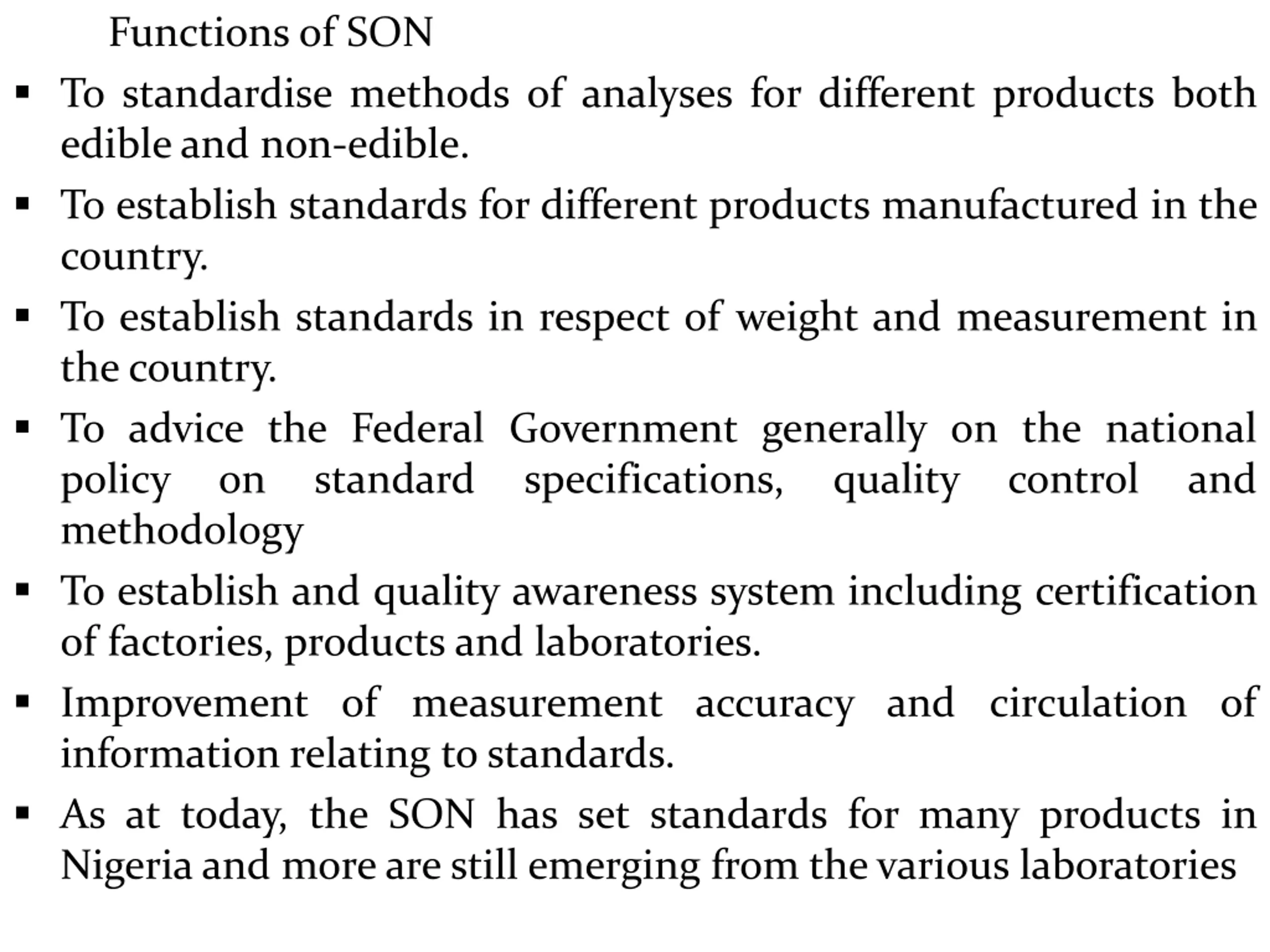 Functions of SON

▪ To standardise methods of analyses for different products both edible and non-edible.

▪ To establish standards for different products manufactured in the country.

▪ To establish standards in respect of weight and measurement in the country.

▪ To advice the Federal Government generally on the national policy on standard specifications, quality control and methodology

▪ To establish and quality awareness system including certification of factories, products and laboratories.

▪ Improvement of measurement accuracy and circulation of information relating to standards.

▪ As at today, the SON has set standards for many products in Nigeria and more are still emerging from the various laboratories